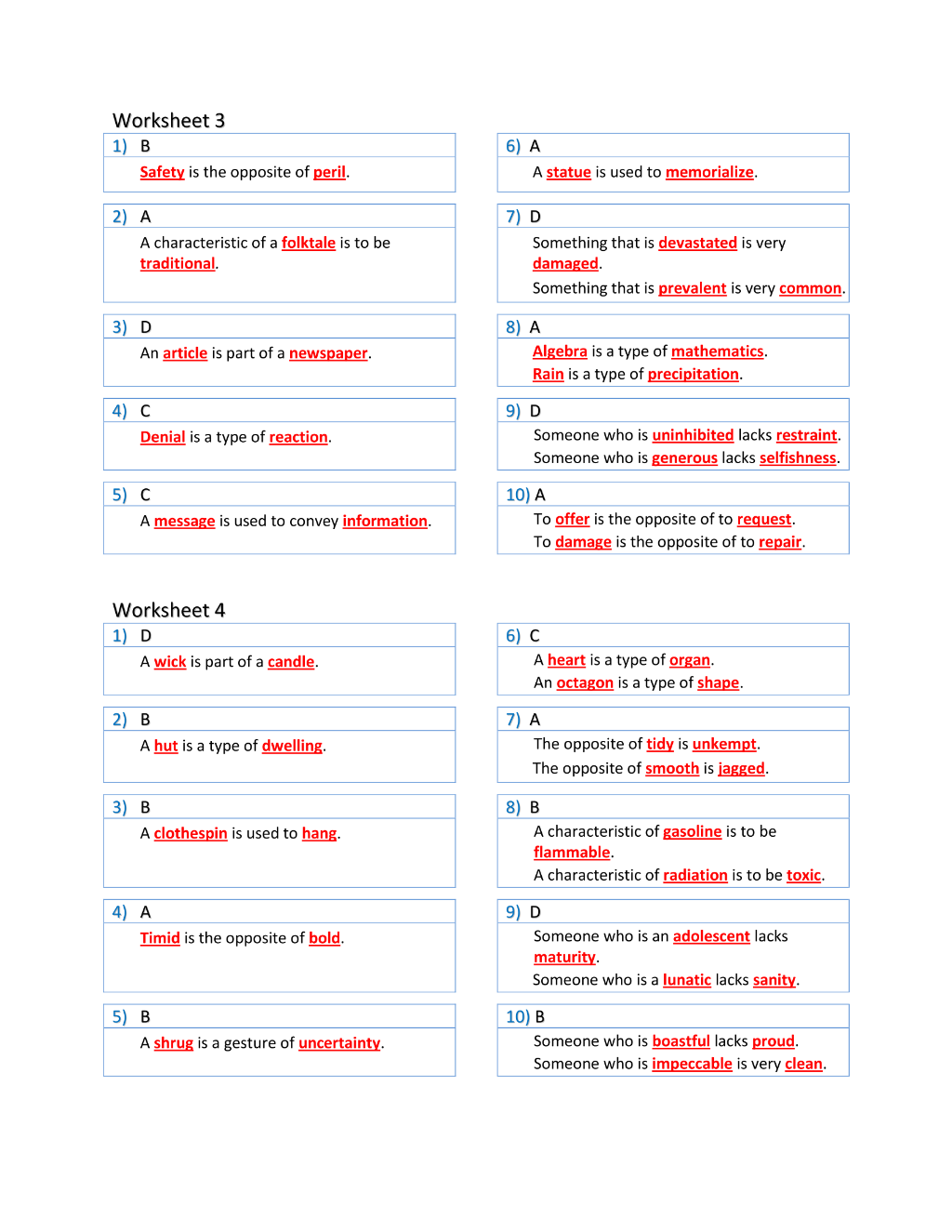 Worksheet 3

1) B
Safety is the opposite of peril.

2) A
A characteristic of a folktale is to be traditional.

3) D
An article is part of a newspaper.

4) C
Denial is a type of reaction.

5) C
A message is used to convey information.

6) A
A statue is used to memorialize.

7) D
Something that is devastated is very damaged.
Something that is prevalent is very common.

8) A
Algebra is a type of mathematics.
Rain is a type of precipitation.

9) D
Someone who is uninhibited lacks restraint.
Someone who is generous lacks selfishness.

10) A
To offer is the opposite of to request.
To damage is the opposite of to repair.

Worksheet 4

1) D
A wick is part of a candle.

2) B
A hut is a type of dwelling.

3) B
A clothespin is used to hang.

4) A
Timid is the opposite of bold.

5) B
A shrug is a gesture of uncertainty.

6) C
A heart is a type of organ.
An octagon is a type of shape.

7) A
The opposite of tidy is unkempt.
The opposite of smooth is jagged.

8) B
A characteristic of gasoline is to be flammable.
A characteristic of radiation is to be toxic.

9) D
Someone who is an adolescent lacks maturity.
Someone who is a lunatic lacks sanity.

10) B
Someone who is boastful lacks proud.
Someone who is impeccable is very clean.